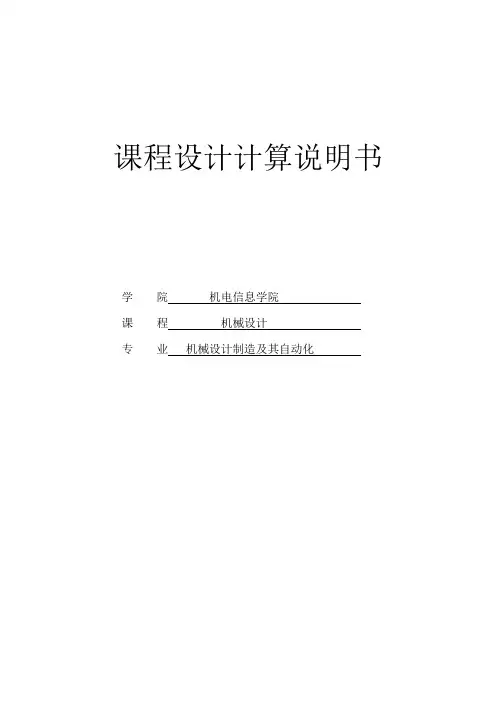 课程设计计算说明书

学 院 机电信息学院

课 程 机械设计

专 业 机械设计制造及其自动化